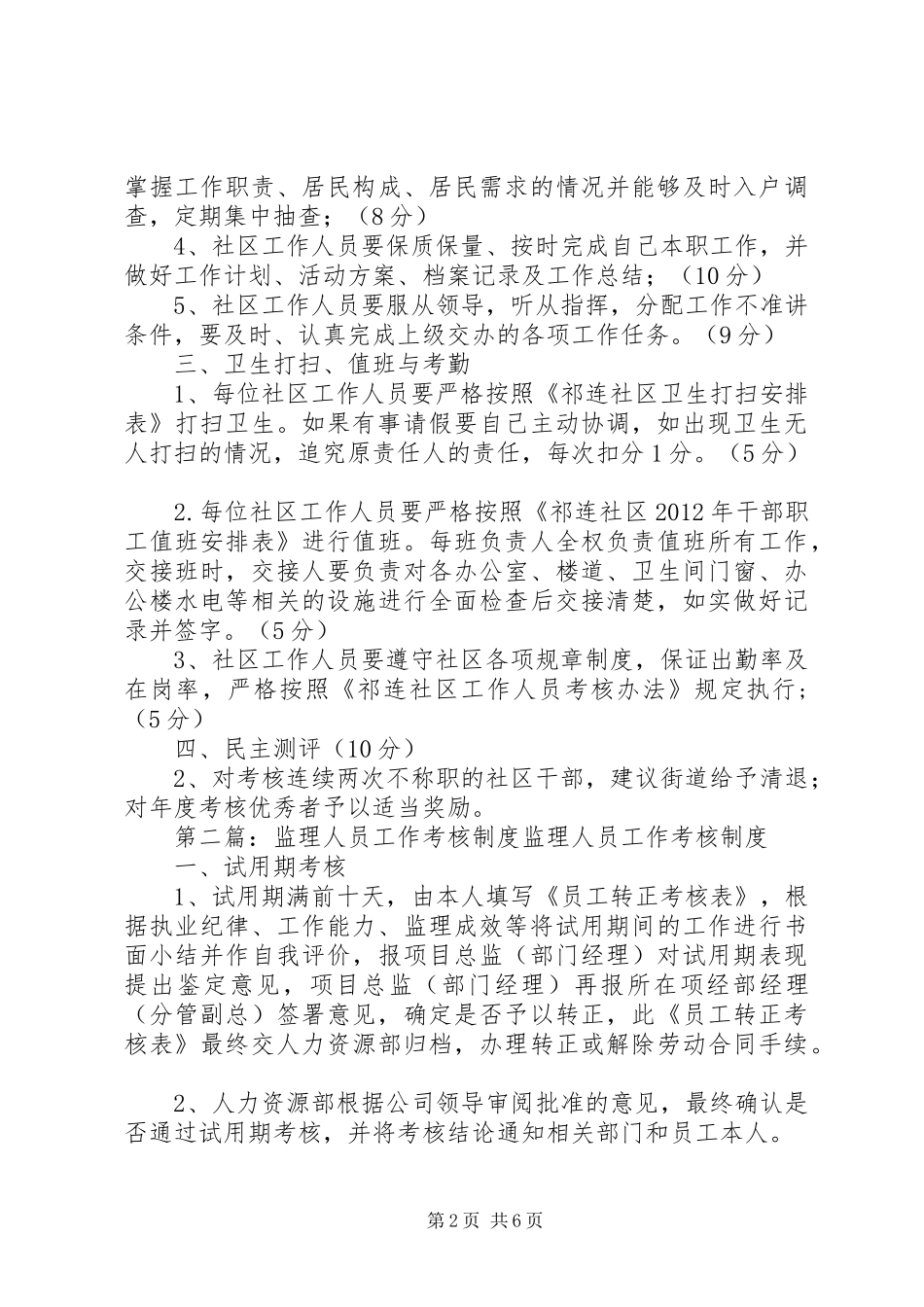 掌握工作职责、居民构成、居民需求的情况并能够及时入户调查，定期集中抽查；（8分）

4、社区工作人员要保质保量、按时完成自己本职工作，并做好工作计划、活动方案、档案记录及工作总结；（10分）

5、社区工作人员要服从领导，听从指挥，分配工作不准讲条件，要及时、认真完成上级交办的各项工作任务。（9分）

三、卫生打扫、值班与考勤

1、每位社区工作人员要严格按照《祁连社区卫生打扫安排表》打扫卫生。如果有事请假要自己主动协调，如出现卫生无人打扫的情况，追究原责任人的责任，每次扣分1分。（5分）

2.每位社区工作人员要严格按照《祁连社区2012年干部职工值班安排表》进行值班。每班负责人全权负责值班所有工作，交接班时，交接人要负责对各办公室、楼道、卫生间门窗、办公楼水电等相关的设施进行全面检查后交接清楚，如实做好记录并签字。（5分）

3、社区工作人员要遵守社区各项规章制度，保证出勤率及在岗率，严格按照《祁连社区工作人员考核办法》规定执行；（5分）

四、民主测评（10分）

2、对考核连续两次不称职的社区干部，建议街道给予清退；对年度考核优秀者予以适当奖励。

第二篇：监理人员工作考核制度监理人员工作考核制度

一、试用期考核

1、试用期满前十天，由本人填写《员工转正考核表》，根据执业纪律、工作能力、监理成效等将试用期间的工作进行书面小结并作自我评价，报项目总监（部门经理）对试用期表现提出鉴定意见，项目总监（部门经理）再报所在项经部经理（分管副总）签署意见，确定是否予以转正，此《员工转正考核表》最终交人力资源部归档，办理转正或解除劳动合同手续。

2、人力资源部根据公司领导审阅批准的意见，最终确认是否通过试用期考核，并将考核结论通知相关部门和员工本人。

第2页 共6页